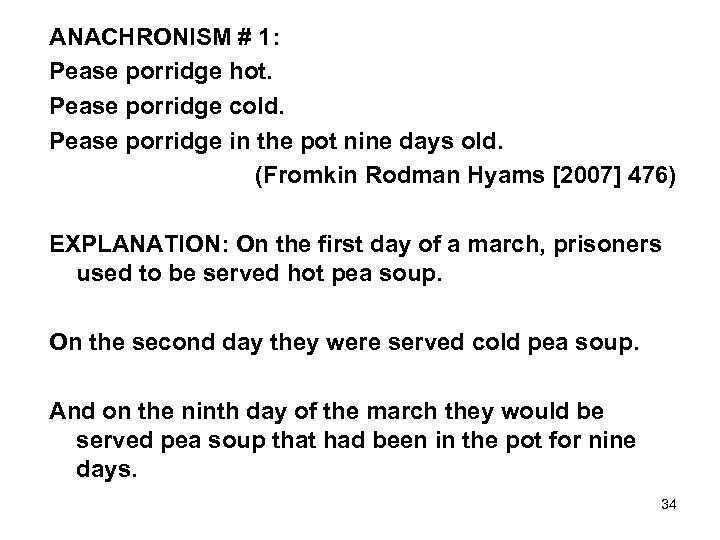 ANACHRONISM # 1:
Pease porridge hot.
Pease porridge cold.
Pease porridge in the pot nine days old.
(Fromkin Rodman Hyams [2007] 476)

EXPLANATION: On the first day of a march, prisoners used to be served hot pea soup.

On the second day they were served cold pea soup.

And on the ninth day of the march they would be served pea soup that had been in the pot for nine days.

34